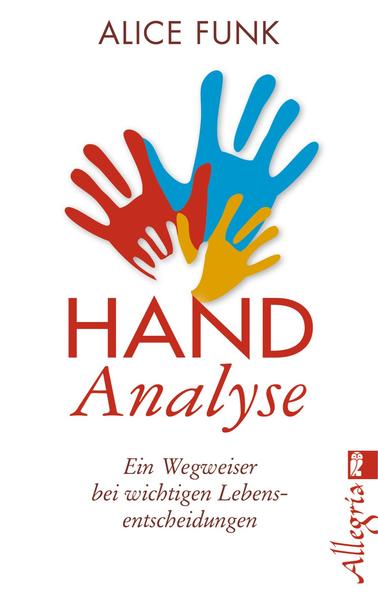 ALICE FUNK

HAND
Analyse

Ein Wegweiser bei wichtigen Lebensentscheidungen

Allegria